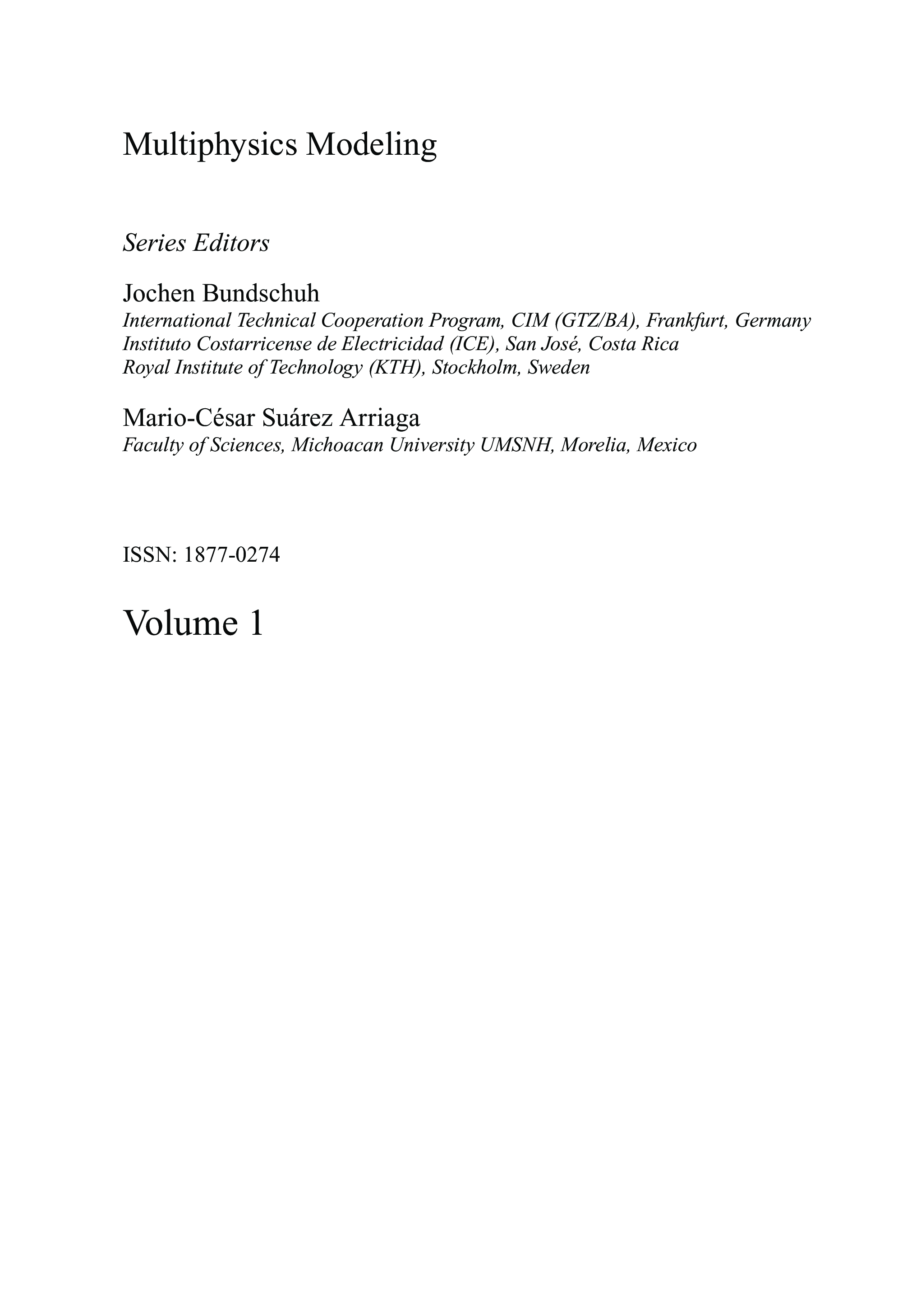 Multiphysics Modeling

Series Editors

Jochen Bundschuh
International Technical Cooperation Program, CIM (GTZ/BA), Frankfurt, Germany
Instituto Costarricense de Electricidad (ICE), San José, Costa Rica
Royal Institute of Technology (KTH), Stockholm, Sweden

Mario-César Suárez Arriaga
Faculty of Sciences, Michoacan University UMSNH, Morelia, Mexico

ISSN: 1877-0274

Volume 1